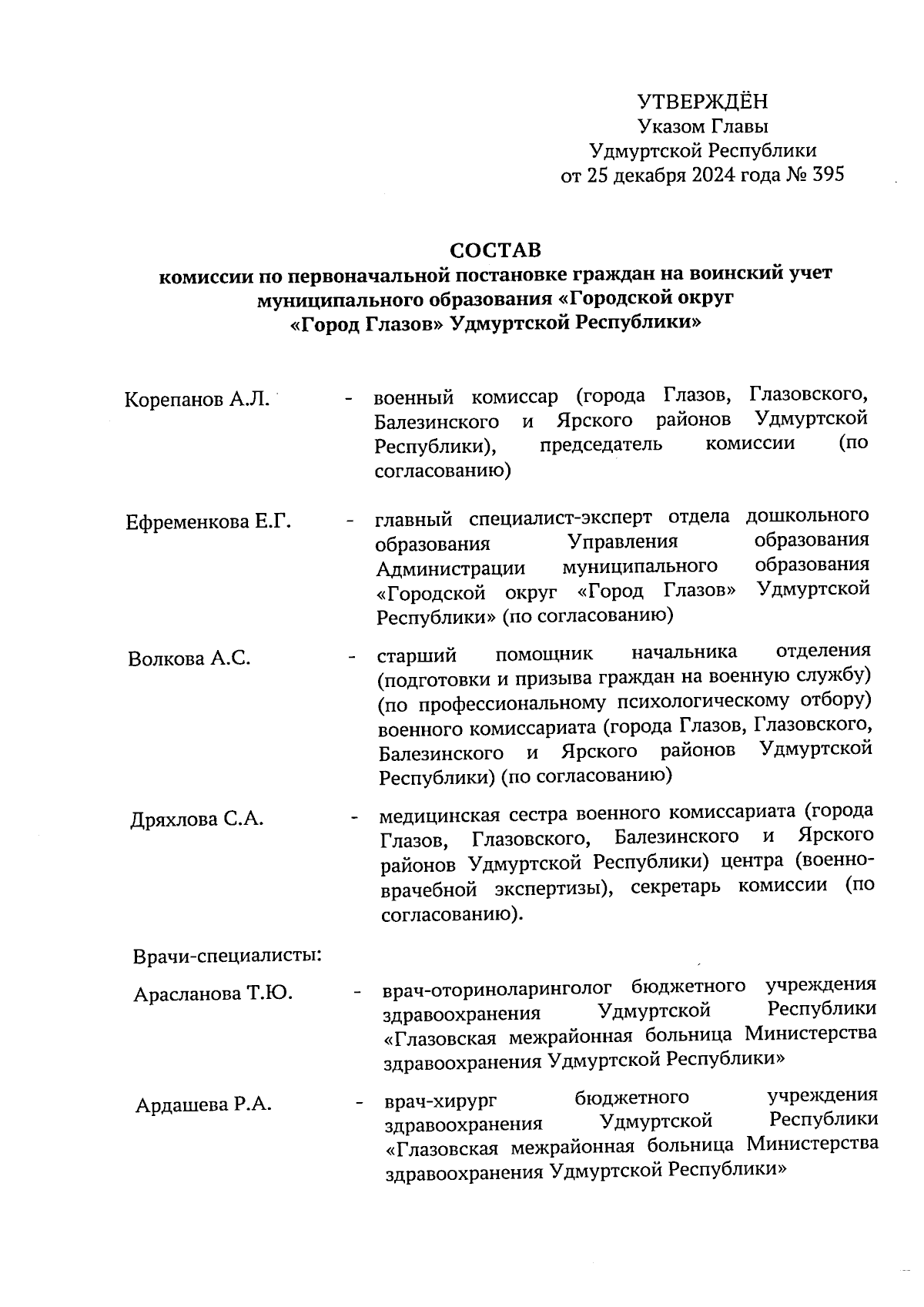 УТВЕРЖДЁН
Указом Главы
Удмуртской Республики
от 25 декабря 2024 года № 395

СОСТАВ
комиссии по первоначальной постановке граждан на воинский учет муниципального образования «Городской округ «Город Глазов» Удмуртской Республики»

Корепанов А.Л. - военный комиссар (города Глазов, Глазовского, Балезинского и Ярского районов Удмуртской Республики), председатель комиссии (по согласованию)

Ефременкова Е.Г. - главный специалист-эксперт отдела дошкольного образования Управления образования Администрации муниципального образования «Городской округ «Город Глазов» Удмуртской Республики» (по согласованию)

Волкова А.С. - старший помощник начальника отделения (подготовки и призыва граждан на военную службу) (по профессиональному психологическому отбору) военного комиссариата (города Глазов, Глазовского, Балезинского и Ярского районов Удмуртской Республики) (по согласованию)

Дряхлова С.А. - медицинская сестра военного комиссариата (города Глазов, Глазовского, Балезинского и Ярского районов Удмуртской Республики) центра (военно-врачебной экспертизы), секретарь комиссии (по согласованию).

Врачи-специалисты:

Арасланова Т.Ю. - врач-оториноларинголог бюджетного учреждения здравоохранения Удмуртской Республики «Глазовская межрайонная больница Министерства здравоохранения Удмуртской Республики»

Ардашева Р.А. - врач-хирург бюджетного учреждения здравоохранения Удмуртской Республики «Глазовская межрайонная больница Министерства здравоохранения Удмуртской Республики»